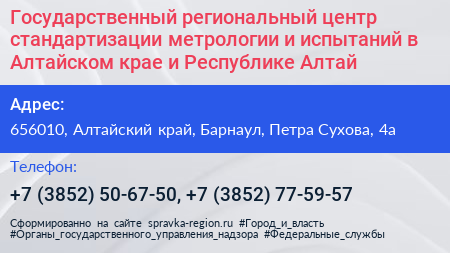 Государственный региональный центр стандартизации метрологии и испытаний в Алтайском крае и Республике Алтай

Адрес:

656010, Алтайский край, Барнаул, Петра Сухова, 4а

Телефон:

+7 (3852) 50-67-50, +7 (3852) 77-59-57

Сформированно на сайте spravka-region.ru #Город_и_власть #Органы_государственного_управления_надзора #Федеральные_службы